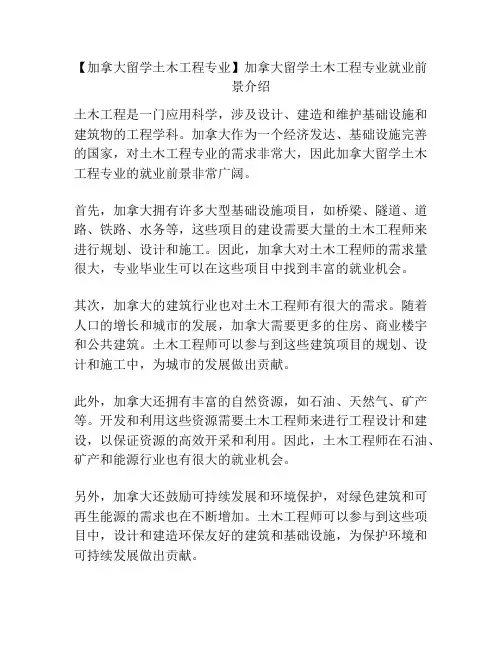 【加拿大留学土木工程专业】加拿大留学土木工程专业就业前景介绍

土木工程是一门应用科学，涉及设计、建造和维护基础设施和建筑物的工程学科。加拿大作为一个经济发达、基础设施完善的国家，对土木工程专业的需求非常大，因此加拿大留学土木工程专业的就业前景非常广阔。

首先，加拿大拥有许多大型基础设施项目，如桥梁、隧道、道路、铁路、水务等，这些项目的建设需要大量的土木工程师来进行规划、设计和施工。因此，加拿大对土木工程师的需求量很大，专业毕业生可以在这些项目中找到丰富的就业机会。

其次，加拿大的建筑行业也对土木工程师有很大的需求。随着人口的增长和城市的发展，加拿大需要更多的住房、商业楼宇和公共建筑。土木工程师可以参与到这些建筑项目的规划、设计和施工中，为城市的发展做出贡献。

此外，加拿大还拥有丰富的自然资源，如石油、天然气、矿产等。开发和利用这些资源需要土木工程师来进行工程设计和建设，以保证资源的高效开采和利用。因此，土木工程师在石油、矿产和能源行业也有很大的就业机会。

另外，加拿大还鼓励可持续发展和环境保护，对绿色建筑和可再生能源的需求也在不断增加。土木工程师可以参与到这些项目中，设计和建造环保友好的建筑和基础设施，为保护环境和可持续发展做出贡献。